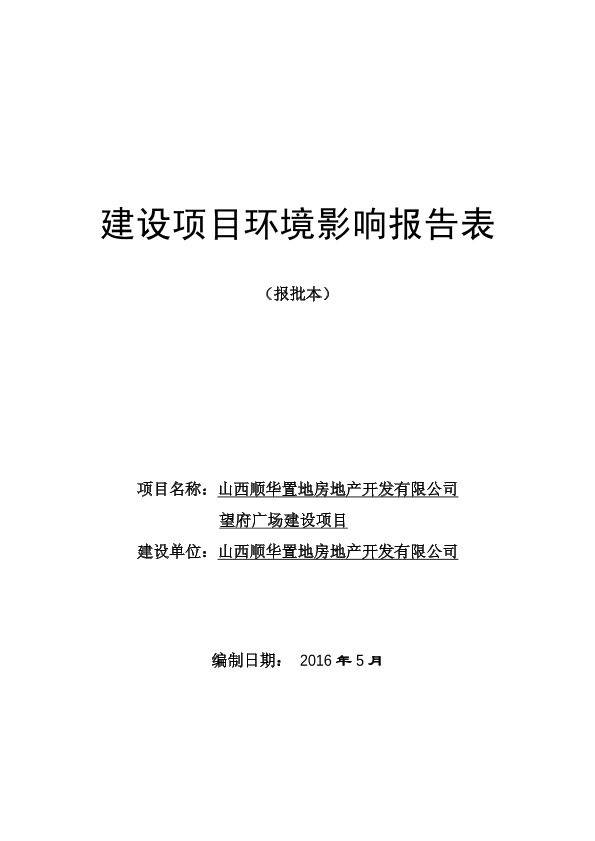 建设项目环境影响报告表

（报批本）

项目名称：山西顺华置地房地产开发有限公司望府广场建设项目

建设单位：山西顺华置地房地产开发有限公司

编制日期： 2016 年 5 月